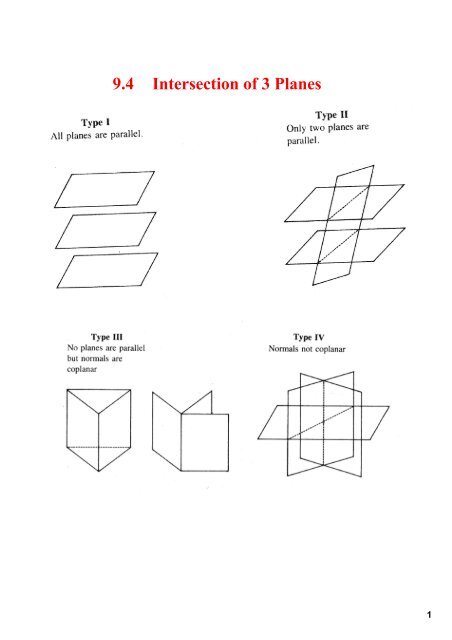 9.4 Intersection of 3 Planes

Type I
All planes are parallel.

Type II
Only two planes are parallel.

Type III
No planes are parallel but normals are coplanar

Type IV
Normals not coplanar

1